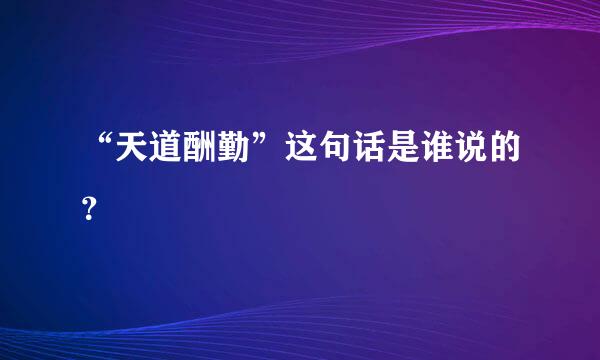 “天道酬勤”这句话是谁说的?